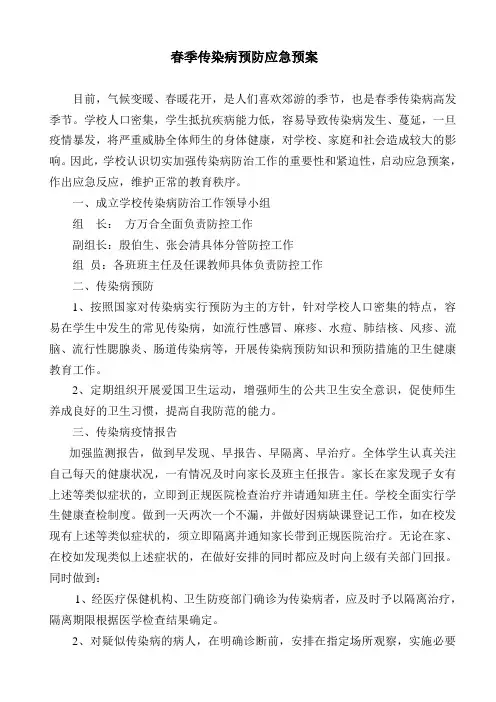 春季传染病预防应急预案

目前，气候变暖、春暖花开，是人们喜欢郊游的季节，也是春季传染病高发季节。学校人口密集，学生抵抗疾病能力低，容易导致传染病发生、蔓延，一旦疫情暴发，将严重威胁全体师生的身体健康，对学校、家庭和社会造成较大的影响。因此，学校认识切实加强传染病防治工作的重要性和紧迫性，启动应急预案，作出应急反应，维护正常的教育秩序。

一、成立学校传染病防治工作领导小组

组　长：　方万合全面负责防控工作

副组长：殷伯生、张会清具体分管防控工作

组　员：各班班主任及任课教师具体负责防控工作

二、传染病预防

1、按照国家对传染病实行预防为主的方针，针对学校人口密集的特点，容易在学生中发生的常见传染病，如流行性感冒、麻疹、水痘、肺结核、风疹、流脑、流行性腮腺炎、肠道传染病等，开展传染病预防知识和预防措施的卫生健康教育工作。

2、定期组织开展爱国卫生运动，增强师生的公共卫生安全意识，促使师生养成良好的卫生习惯，提高自我防范的能力。

三、传染病疫情报告

加强监测报告，做到早发现、早报告、早隔离、早治疗。全体学生认真关注自己每天的健康状况，一有情况及时向家长及班主任报告。家长在家发现子女有上述等类似症状的，立即到正规医院检查治疗并请通知班主任。学校全面实行学生健康查检制度。做到一天两次一个不漏，并做好因病缺课登记工作，如在校发现有上述等类似症状的，须立即隔离并通知家长带到正规医院治疗。无论在家、在校如发现类似上述症状的，在做好安排的同时都应及时向上级有关部门回报。同时做到：

1、经医疗保健机构、卫生防疫部门确诊为传染病者，应及时予以隔离治疗，隔离期限根据医学检查结果确定。

2、对疑似传染病的病人，在明确诊断前，安排在指定场所观察，实施必要